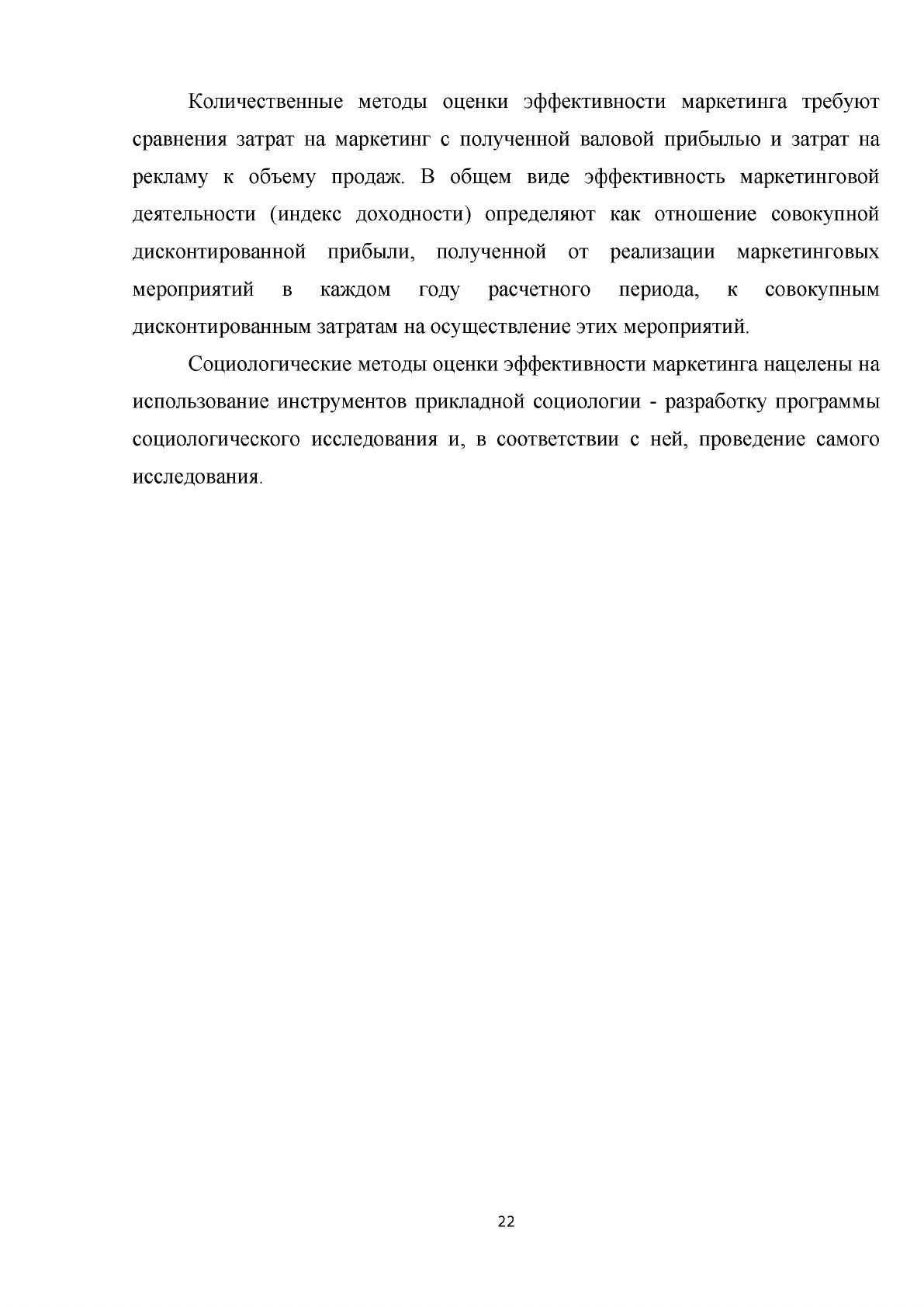 Количественные методы оценки эффективности маркетинга требуют сравнения затрат на маркетинг с полученной валовой прибылью и затрат на рекламу к объему продаж. В общем виде эффективность маркетинговой деятельности (индекс доходности) определяют как отношение совокупной дисконтированной прибыли, полученной от реализации маркетинговых мероприятий в каждом году расчетного периода, к совокупным дисконтированным затратам на осуществление этих мероприятий.

Социологические методы оценки эффективности маркетинга нацелены на использование инструментов прикладной социологии - разработку программы социологического исследования и, в соответствии с ней, проведение самого исследования.

22